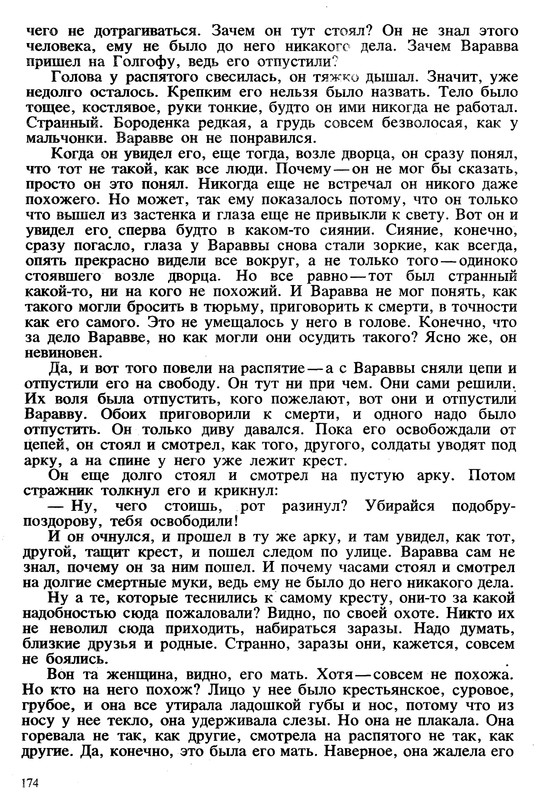 чего не дотрагиваться. Зачем он тут стоял? Он не знал этого человека, ему не было до него никакого дела. Зачем Варавва пришел на Голгофу, ведь его отпустили?

Голова у распятого свесилась, он тяжко дышал. Значит, уже недолго осталось. Крепким его нельзя было назвать. Тело было тощее, костлявое, руки тонкие, будто он ими никогда не работал. Странный. Бороденка редкая, а грудь совсем безволосая, как у мальчонки. Варавве он не понравился.

Когда он увидел его, еще тогда, возле дворца, он сразу понял, что тот не такой, как все люди. Почему — он не мог бы сказать, просто он это понял. Никогда еще не встречал он никого даже похожего. Но может, так ему показалось потому, что он только что вышел из застенка и глаза еще не привыкли к свету. Вот он и увидел его сперва будто в каком-то сиянии. Сияние, конечно, сразу погасло, глаза у Вараввы снова стали зоркие, как всегда, опять прекрасно видели все вокруг, а не только того — одиноко стоявшего возле дворца. Но все равно — тот был странный какой-то, ни на кого не похожий. И Варавва не мог понять, как такого могли бросить в тюрьму, приговорить к смерти, в точности как его самого. Это не умещалось у него в голове. Конечно, что за дело Варавве, но как могли они осудить такого? Ясно же, он невиновен.

Да, и вот того повели на распятие — а с Вараввы сняли цепи и отпустили его на свободу. Он тут ни при чем. Они сами решили. Их воля была отпустить, кого пожелают, вот они и отпустили Варавву. Обоих приговорили к смерти, и одного надо было отпустить. Он только диву давался. Пока его освобождали от цепей, он стоял и смотрел, как того, другого, солдаты уводят под арку, а на спине у него уже лежит крест.

Он еще долго стоял и смотрел на пустую арку. Потом стражник толкнул его и крикнул:

— Ну, чего стоишь, рот разинул? Убирайся подобру-поздорову, тебя освободили!

И он очнулся, и прошел в ту же арку, и там увидел, как тот, другой, тащит крест, и пошел следом по улице. Варавва сам не знал, почему он за ним пошел. И почему часами стоял и смотрел на долгие смертные муки, ведь ему не было до него никакого дела.

Ну а те, которые теснились к самому кресту, они-то за какой надобностью сюда пожаловали? Видно, по своей охоте. Никто их не неволил сюда приходить, набираться заразы. Надо думать, близкие друзья и родные. Странно, заразы они, кажется, совсем не боялись.

Вон та женщина, видно, его мать. Хотя — совсем не похожа. Но кто на него похож? Лицо у нее было крестьянское, суровое, грубое, и она все утирала ладошкой губы и нос, потому что из носу у нее текло, она удерживала слезы. Но она не плакала. Она горевала не так, как другие, смотрела на распятого не так, как другие. Да, конечно, это была его мать. Наверное, она жалела его

174